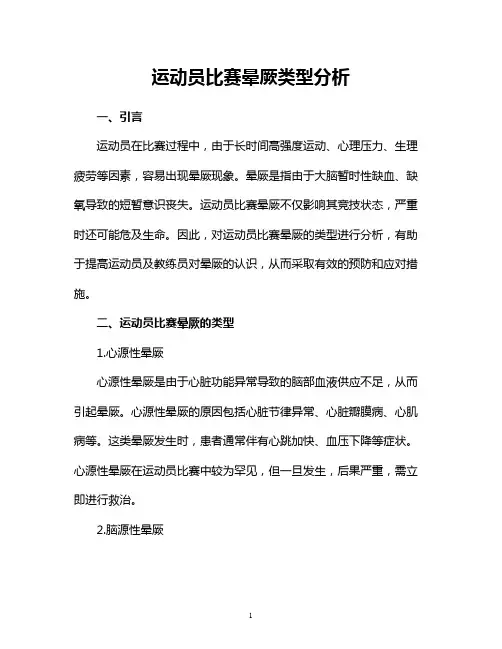 运动员比赛晕厥类型分析

一、引言

运动员在比赛过程中，由于长时间高强度运动、心理压力、生理疲劳等因素，容易出现晕厥现象。晕厥是指由于大脑暂时性缺血、缺氧导致的短暂意识丧失。运动员比赛晕厥不仅影响其竞技状态，严重时还可能危及生命。因此，对运动员比赛晕厥的类型进行分析，有助于提高运动员及教练员对晕厥的认识，从而采取有效的预防和应对措施。

二、运动员比赛晕厥的类型

1.心源性晕厥

心源性晕厥是由于心脏功能异常导致的脑部血液供应不足，从而引起晕厥。心源性晕厥的原因包括心脏节律异常、心脏瓣膜病、心肌病等。这类晕厥发生时，患者通常伴有心跳加快、血压下降等症状。心源性晕厥在运动员比赛中较为罕见，但一旦发生，后果严重，需立即进行救治。

2.脑源性晕厥

1